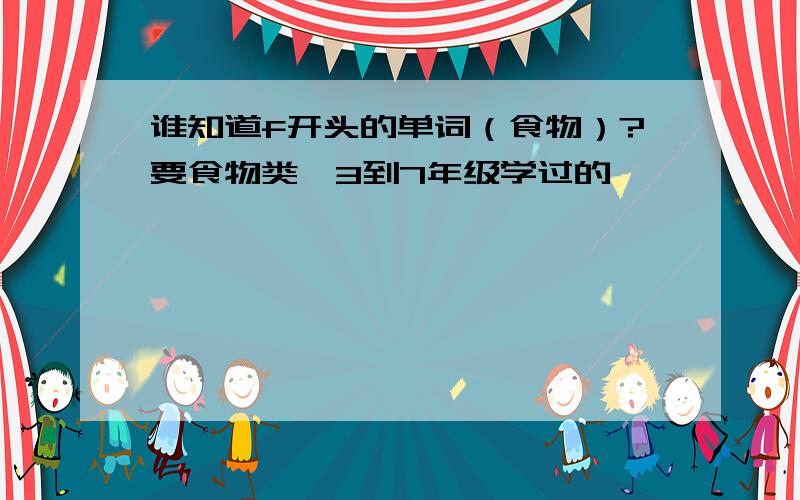 谁知道f开头的单词（食物）?要食物类,3到7年级学过的